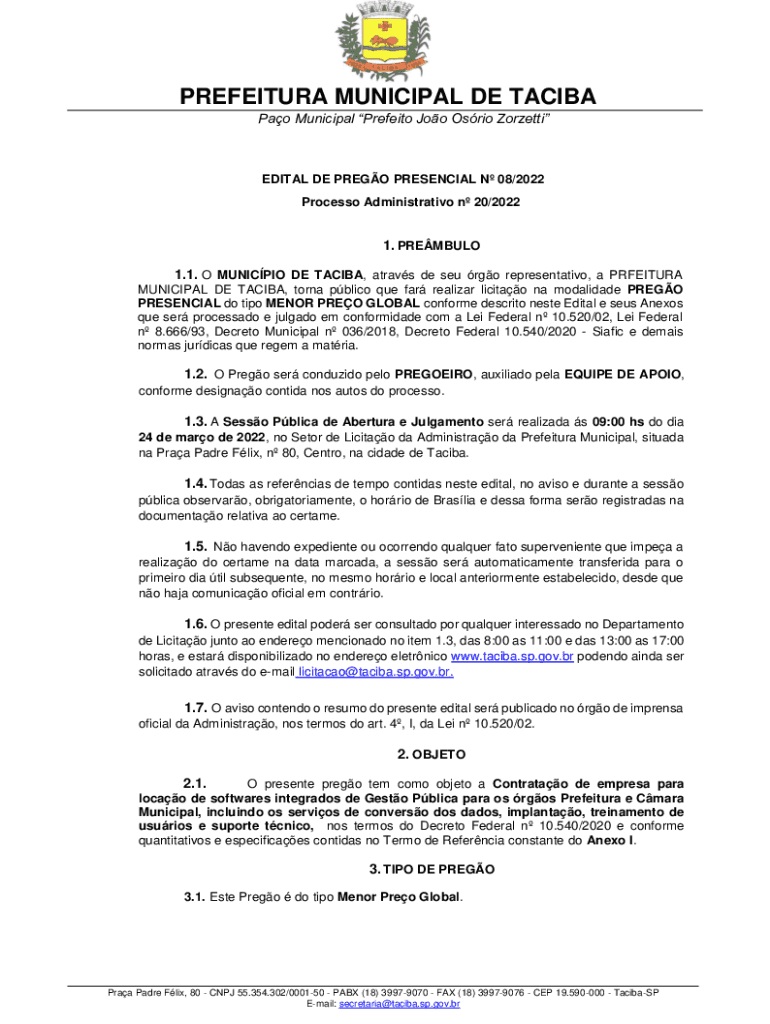 PREFEITURA MUNICIPAL DE TACIBA

Paço Municipal "Prefeito João Osório Zorzetti"

EDITAL DE PREGÃO PRESENCIAL Nº 08/2022

Processo Administrativo nº 20/2022

1. PREÂMBULO

1.1. O MUNICÍPIO DE TACIBA, através de seu órgão representativo, a PRFEITURA MUNICIPAL DE TACIBA, torna público que fará realizar licitação na modalidade PREGÃO PRESENCIAL do tipo MENOR PREÇO GLOBAL conforme descrito neste Edital e seus Anexos que será processado e julgado em conformidade com a Lei Federal nº 10.520/02, Lei Federal nº 8.666/93, Decreto Municipal nº 036/2018, Decreto Federal 10.540/2020 - Siafic e demais normas jurídicas que regem a matéria.

1.2. O Pregão será conduzido pelo PREGOEIRO, auxiliado pela EQUIPE DE APOIO, conforme designação contida nos autos do processo.

1.3. A Sessão Pública de Abertura e Julgamento será realizada ás 09:00 hs do dia 24 de março de 2022, no Setor de Licitação da Administração da Prefeitura Municipal, situada na Praça Padre Félix, nº 80, Centro, na cidade de Taciba.

1.4. Todas as referências de tempo contidas neste edital, no aviso e durante a sessão pública observarão, obrigatoriamente, o horário de Brasília e dessa forma serão registradas na documentação relativa ao certame.

1.5. Não havendo expediente ou ocorrendo qualquer fato superveniente que impeça a realização do certame na data marcada, a sessão será automaticamente transferida para o primeiro dia útil subsequente, no mesmo horário e local anteriormente estabelecido, desde que não haja comunicação oficial em contrário.

1.6. O presente edital poderá ser consultado por qualquer interessado no Departamento de Licitação junto ao endereço mencionado no item 1.3, das 8:00 as 11:00 e das 13:00 as 17:00 horas, e estará disponibilizado no endereço eletrônico www.taciba.sp.gov.br podendo ainda ser solicitado através do e-mail licitacao@taciba.sp.gov.br.

1.7. O aviso contendo o resumo do presente edital será publicado no órgão de imprensa oficial da Administração, nos termos do art. 4º, I, da Lei nº 10.520/02.

2. OBJETO

2.1. O presente pregão tem como objeto a Contratação de empresa para locação de softwares integrados de Gestão Pública para os órgãos Prefeitura e Câmara Municipal, incluindo os serviços de conversão dos dados, implantação, treinamento de usuários e suporte técnico, nos termos do Decreto Federal nº 10.540/2020 e conforme quantitativos e especificações contidas no Termo de Referência constante do Anexo I.

3. TIPO DE PREGÃO

3.1. Este Pregão é do tipo Menor Preço Global.

Praça Padre Félix, 80 - CNPJ 55.354.302/0001-50 - PABX (18) 3997-9070 - FAX (18) 3997-9076 - CEP 19.590-000 - Taciba-SP
E-mail: secretaria@taciba.sp.gov.br